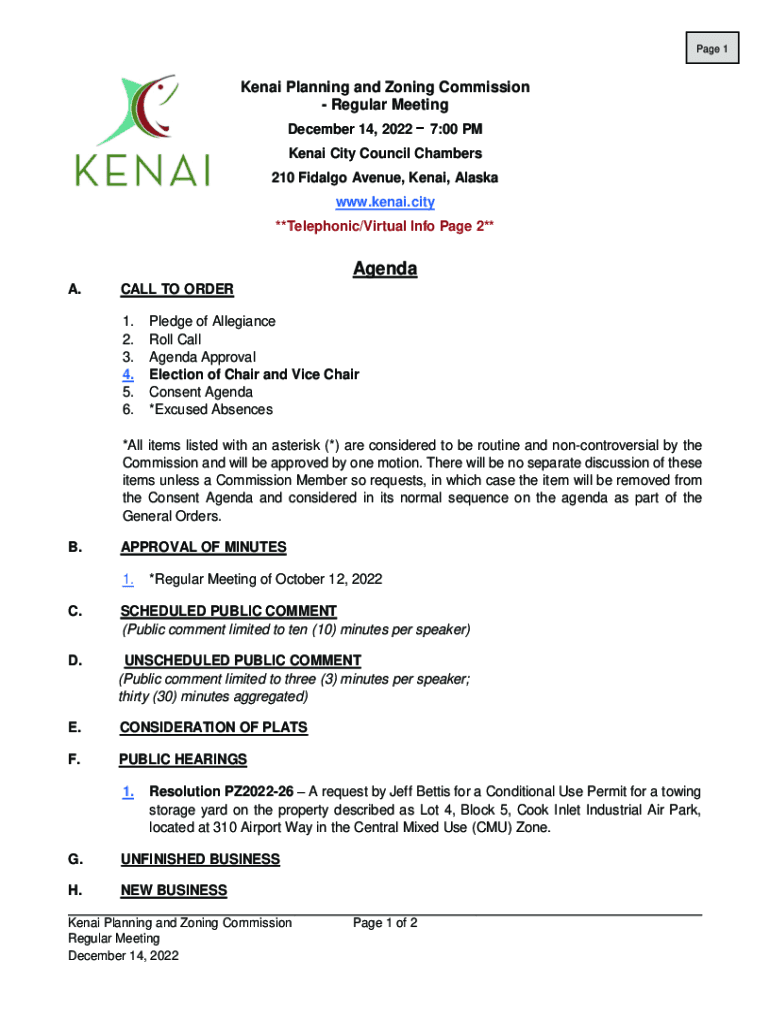 Page 1

KENAI

Kenai Planning and Zoning Commission - Regular Meeting

December 14, 2022 – 7:00 PM

Kenai City Council Chambers

210 Fidalgo Avenue, Kenai, Alaska

www.kenai.city

**Telephonic/Virtual Info Page 2**

Agenda

A. CALL TO ORDER

1. Pledge of Allegiance
2. Roll Call
3. Agenda Approval
4. Election of Chair and Vice Chair
5. Consent Agenda
6. *Excused Absences

*All items listed with an asterisk (*) are considered to be routine and non-controversial by the Commission and will be approved by one motion. There will be no separate discussion of these items unless a Commission Member so requests, in which case the item will be removed from the Consent Agenda and considered in its normal sequence on the agenda as part of the General Orders.

B. APPROVAL OF MINUTES

1. *Regular Meeting of October 12, 2022

C. SCHEDULED PUBLIC COMMENT
(Public comment limited to ten (10) minutes per speaker)

D. UNSCHEDULED PUBLIC COMMENT
(Public comment limited to three (3) minutes per speaker; thirty (30) minutes aggregated)

E. CONSIDERATION OF PLATS

F. PUBLIC HEARINGS

1. Resolution PZ2022-26 – A request by Jeff Bettis for a Conditional Use Permit for a towing storage yard on the property described as Lot 4, Block 5, Cook Inlet Industrial Air Park, located at 310 Airport Way in the Central Mixed Use (CMU) Zone.

G. UNFINISHED BUSINESS

H. NEW BUSINESS

Kenai Planning and Zoning Commission
Regular Meeting
December 14, 2022

Page 1 of 2